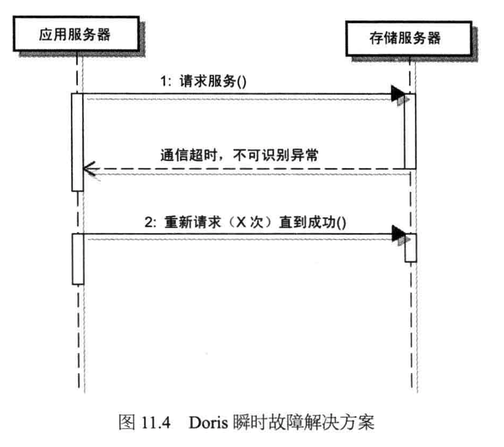 应用服务器

存储服务器

1: 请求服务()

通信超时，不可识别异常

2: 重新请求（X 次）直到成功()

图 11.4 Doris 瞬时故障解决方案